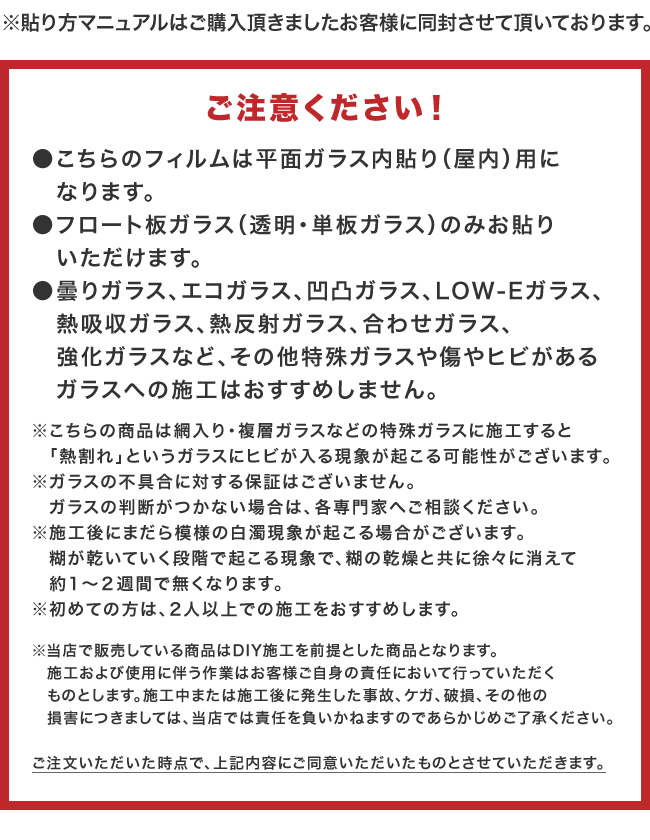 ※貼り方マニュアルはご購入頂きましたお客様に同封させて頂いております。

ご注意ください！

●こちらのフィルムは平面ガラス内貼り（屋内）用になります。

●フロート板ガラス（透明・単板ガラス）のみお貼りいただけます。

●曇りガラス、エコガラス、凹凸ガラス、LOW-Eガラス、熱吸収ガラス、熱反射ガラス、合わせガラス、強化ガラスなど、その他特殊ガラスや傷やヒビがあるガラスへの施工はおすすめしません。

※こちらの商品は網入り・複層ガラスなどの特殊ガラスに施工すると「熱割れ」というガラスにヒビが入る現象が起こる可能性がございます。
※ガラスの不具合に対する保証はございません。ガラスの判断がつかない場合は、各専門家へご相談ください。
※施工後にまだら模様の白濁現象が起こる場合がございます。糊が乾いていく段階で起こる現象で、糊の乾燥と共に徐々に消えて約1～2週間で無くなります。
※初めての方は、2人以上での施工をおすすめします。

※当店で販売している商品はDIY施工を前提とした商品となります。施工および使用に伴う作業はお客様ご自身の責任において行っていただくものとします。施工中または施工後に発生した事故、ケガ、破損、その他の損害につきましては、当店では責任を負いかねますのであらかじめご了承ください。

ご注文いただいた時点で、上記内容にご同意いただいたものとさせていただきます。